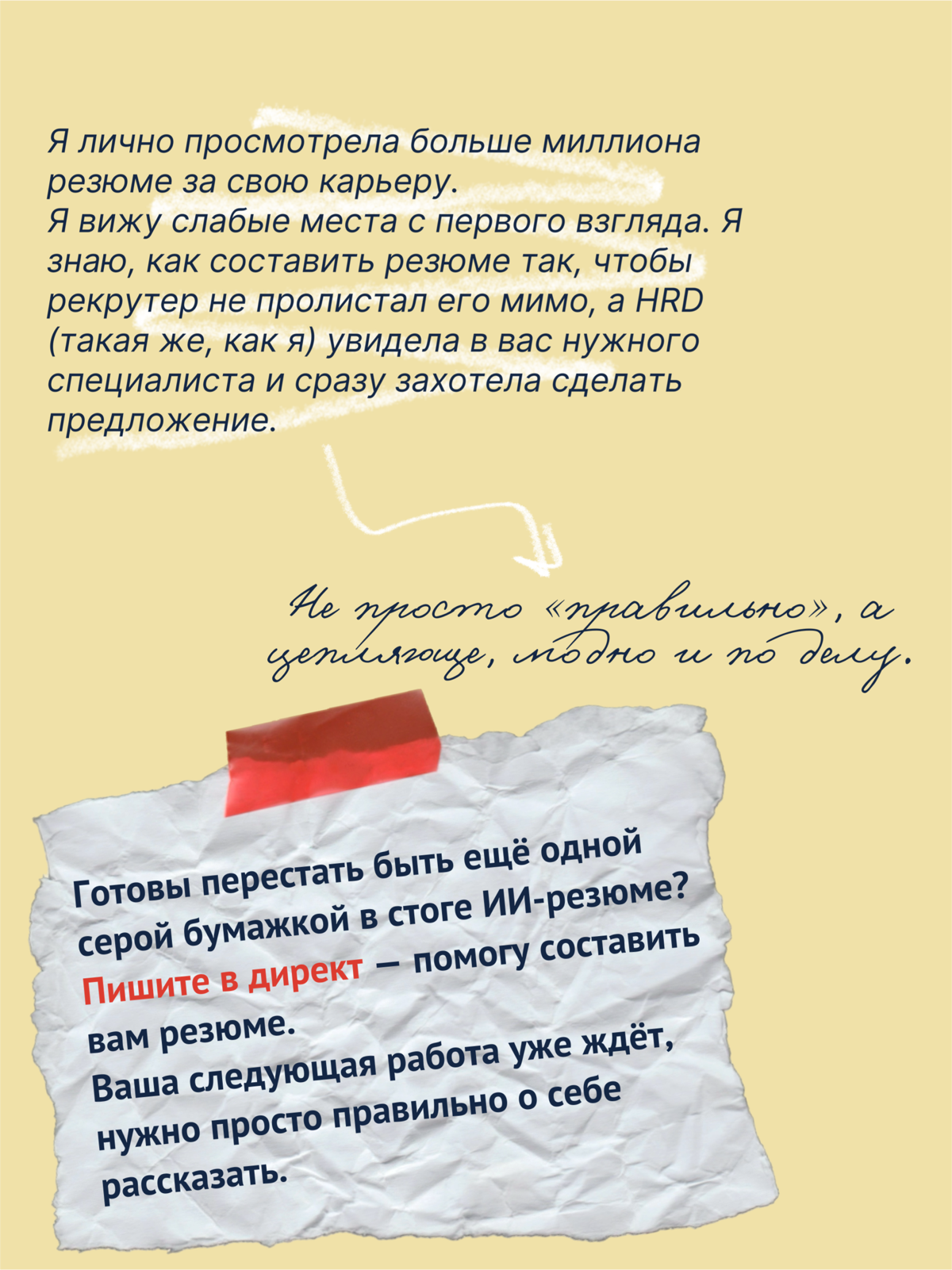 Я лично просмотрела больше миллиона резюме за свою карьеру.
Я вижу слабые места с первого взгляда. Я знаю, как составить резюме так, чтобы рекрутер не пролистал его мимо, а HRD (такая же, как я) увидела в вас нужного специалиста и сразу захотела сделать предложение.

Не просто «правильно», а цепляюще, модно и по делу.

Готовы перестать быть ещё одной серой бумажкой в стоге ИИ-резюме?
Пишите в директ — помогу составить вам резюме.
Ваша следующая работа уже ждёт, нужно просто правильно о себе рассказать.